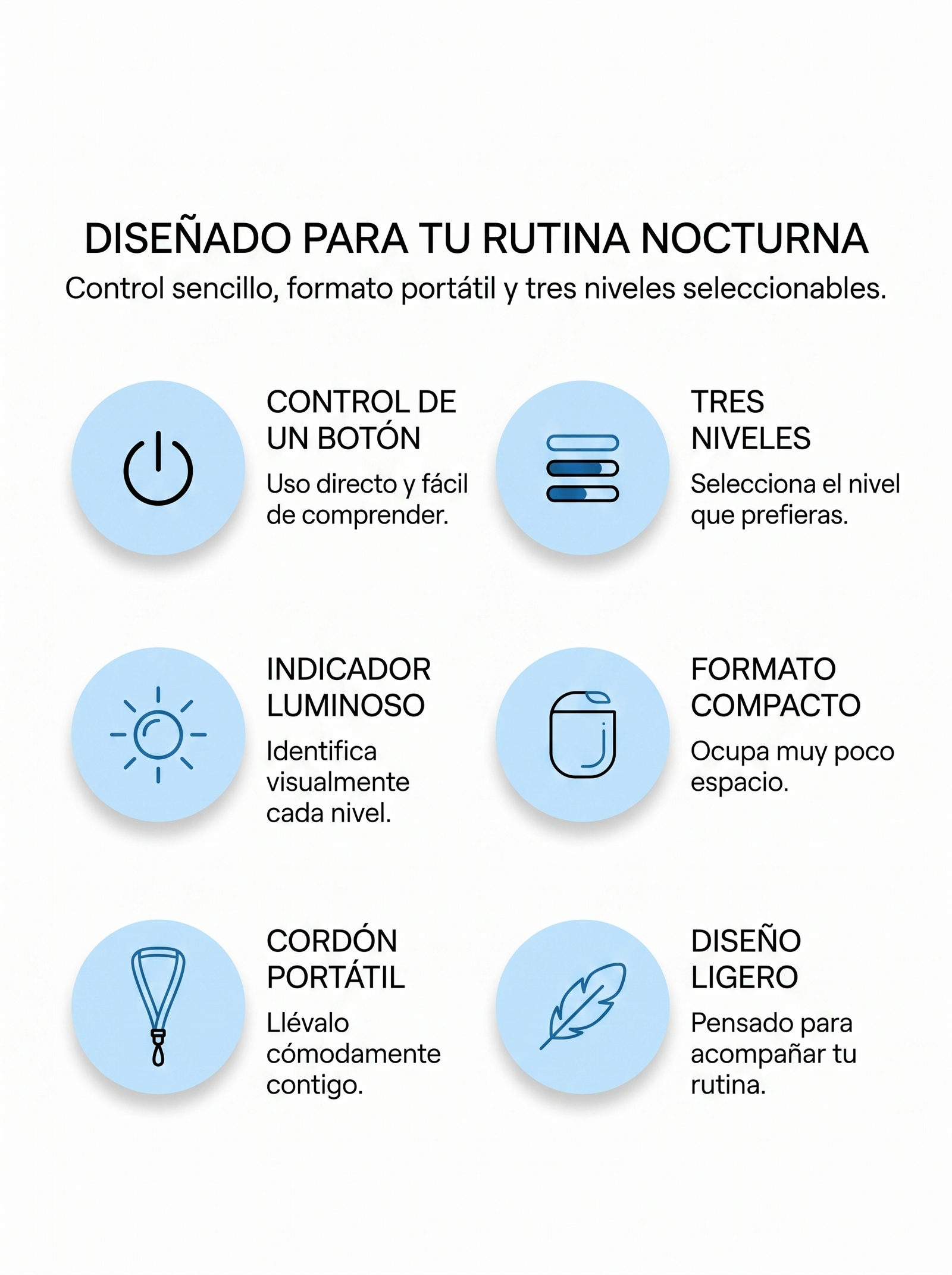 DISEÑADO PARA TU RUTINA NOCTURNA

Control sencillo, formato portátil y tres niveles seleccionables.

CONTROL DE UN BOTÓN

Uso directo y fácil de comprender.

TRES NIVELES

Selecciona el nivel que prefieras.

INDICADOR LUMINOSO

Identifica visualmente cada nivel.

FORMATO COMPACTO

Ocupa muy poco espacio.

CORDÓN PORTÁTIL

Llévalo cómodamente contigo.

DISEÑO LIGERO

Pensado para acompañar tu rutina.